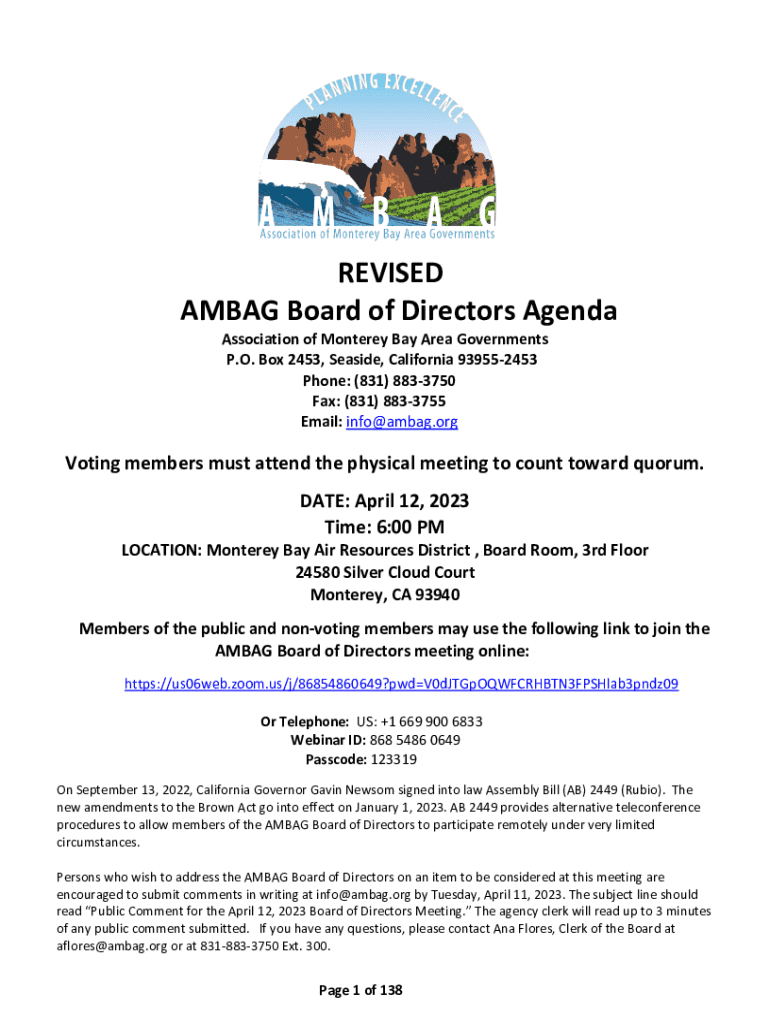 PLANNING EXCELLENCE

A M B A G

Association of Monterey Bay Area Governments

REVISED
AMBAG Board of Directors Agenda

Association of Monterey Bay Area Governments
P.O. Box 2453, Seaside, California 93955-2453
Phone: (831) 883-3750
Fax: (831) 883-3755
Email: info@ambag.org

Voting members must attend the physical meeting to count toward quorum.

DATE: April 12, 2023
Time: 6:00 PM

LOCATION: Monterey Bay Air Resources District , Board Room, 3rd Floor
24580 Silver Cloud Court
Monterey, CA 93940

Members of the public and non-voting members may use the following link to join the AMBAG Board of Directors meeting online:

https://us06web.zoom.us/j/86854860649?pwd=V0dJTGpOQWFCRHBTN3FPSHlab3pndz09

Or Telephone: US: +1 669 900 6833
Webinar ID: 868 5486 0649
Passcode: 123319

On September 13, 2022, California Governor Gavin Newsom signed into law Assembly Bill (AB) 2449 (Rubio). The new amendments to the Brown Act go into effect on January 1, 2023. AB 2449 provides alternative teleconference procedures to allow members of the AMBAG Board of Directors to participate remotely under very limited circumstances.

Persons who wish to address the AMBAG Board of Directors on an item to be considered at this meeting are encouraged to submit comments in writing at info@ambag.org by Tuesday, April 11, 2023. The subject line should read "Public Comment for the April 12, 2023 Board of Directors Meeting." The agency clerk will read up to 3 minutes of any public comment submitted. If you have any questions, please contact Ana Flores, Clerk of the Board at aflores@ambag.org or at 831-883-3750 Ext. 300.

Page 1 of 138